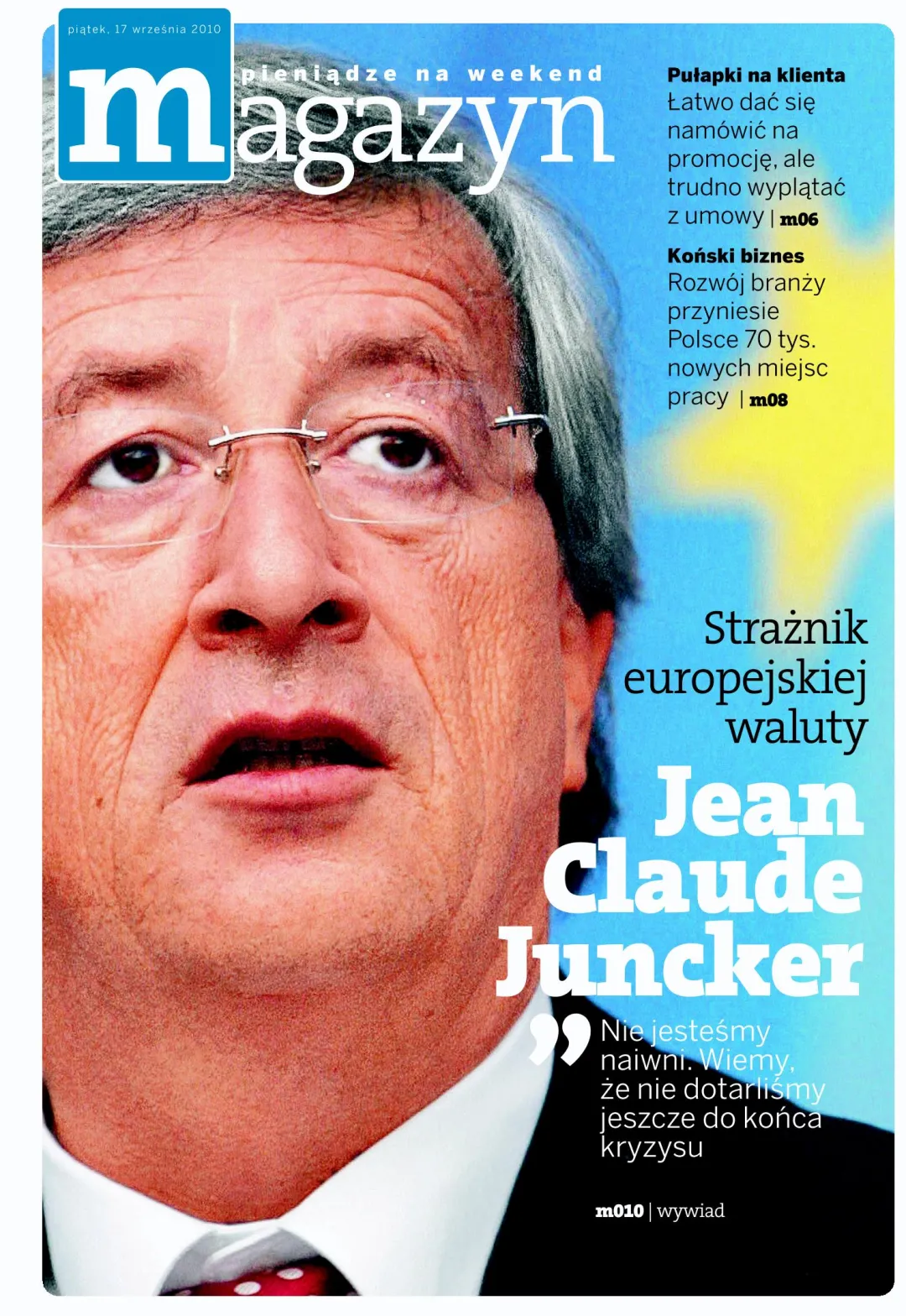 piątek, 17 września 2010

pieniądze na weekend

magazyn

Pułapki na klienta
Łatwo dać się namówić na promocję, ale trudno wyplątać z umowy | m06

Koński biznes
Rozwój branży przyniesie Polsce 70 tys. nowych miejsc pracy | m08

Strażnik europejskiej waluty

Jean Claude Juncker

" Nie jesteśmy naiwni. Wiemy, że nie dotarliśmy jeszcze do końca kryzysu

m010 | wywiad